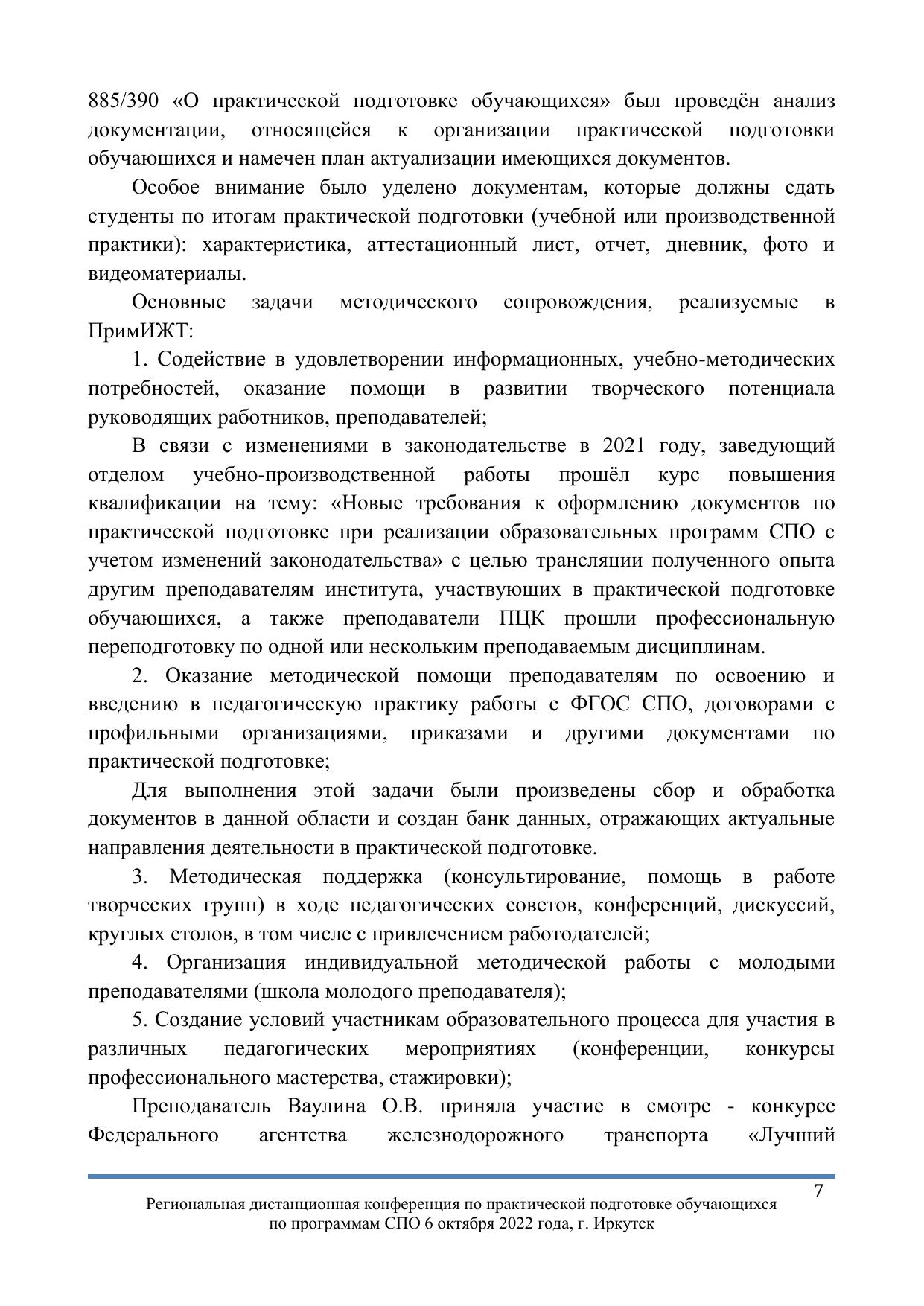 885/390 «О практической подготовке обучающихся» был проведён анализ документации, относящейся к организации практической подготовки обучающихся и намечен план актуализации имеющихся документов.

Особое внимание было уделено документам, которые должны сдать студенты по итогам практической подготовки (учебной или производственной практики): характеристика, аттестационный лист, отчет, дневник, фото и видеоматериалы.

Основные задачи методического сопровождения, реализуемые в ПримИЖТ:

1. Содействие в удовлетворении информационных, учебно-методических потребностей, оказание помощи в развитии творческого потенциала руководящих работников, преподавателей;

В связи с изменениями в законодательстве в 2021 году, заведующий отделом учебно-производственной работы прошёл курс повышения квалификации на тему: «Новые требования к оформлению документов по практической подготовке при реализации образовательных программ СПО с учетом изменений законодательства» с целью трансляции полученного опыта другим преподавателям института, участвующих в практической подготовке обучающихся, а также преподаватели ПЦК прошли профессиональную переподготовку по одной или нескольким преподаваемым дисциплинам.

2. Оказание методической помощи преподавателям по освоению и введению в педагогическую практику работы с ФГОС СПО, договорами с профильными организациями, приказами и другими документами по практической подготовке;

Для выполнения этой задачи были произведены сбор и обработка документов в данной области и создан банк данных, отражающих актуальные направления деятельности в практической подготовке.

3. Методическая поддержка (консультирование, помощь в работе творческих групп) в ходе педагогических советов, конференций, дискуссий, круглых столов, в том числе с привлечением работодателей;

4. Организация индивидуальной методической работы с молодыми преподавателями (школа молодого преподавателя);

5. Создание условий участникам образовательного процесса для участия в различных педагогических мероприятиях (конференции, конкурсы профессионального мастерства, стажировки);

Преподаватель Ваулина О.В. приняла участие в смотре - конкурсе Федерального агентства железнодорожного транспорта «Лучший

7

Региональная дистанционная конференция по практической подготовке обучающихся по программам СПО 6 октября 2022 года, г. Иркутск